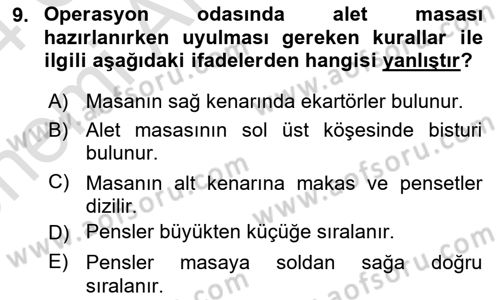 9. Operasyon odasında alet masası hazırlanırken uyulması gereken kurallar ile ilgili aşağıdaki ifadelerden hangisi yanlıştır?

A) Masanın sağ kenarında ekartörler bulunur.

B) Alet masasının sol üst köşesinde bisturi bulunur.

C) Masanın alt kenarına makas ve pensetler dizilir.

D) Pensler büyükten küçüğe sıralanır.

E) Pensler masaya soldan sağa doğru sıralanır.

www.aofsoru.com